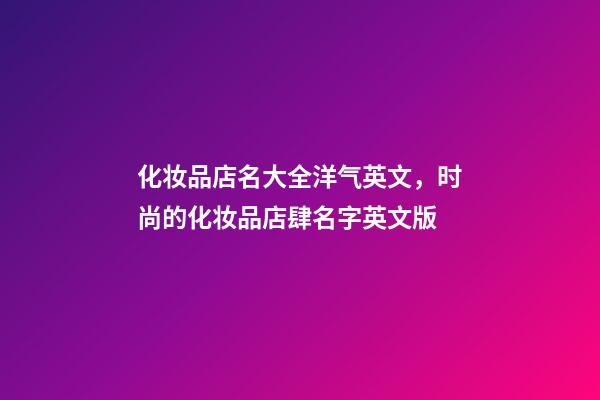 化妆品店名大全洋气英文，时尚的化妆品店肆名字英文版